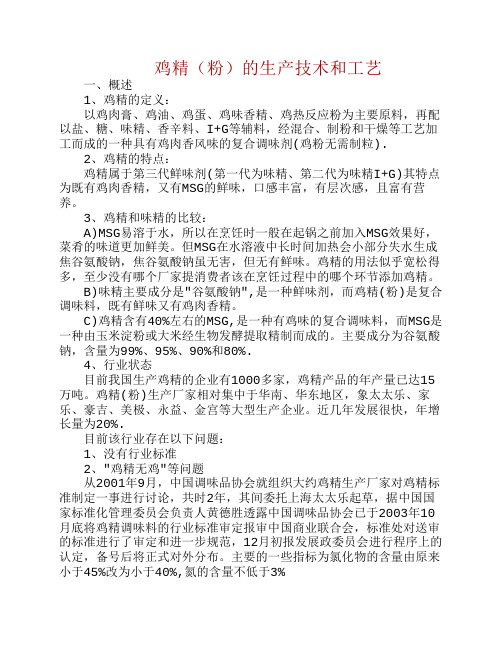 鸡精（粉）的生产技术和工艺

一、概述

1、鸡精的定义：

以鸡肉膏、鸡油、鸡蛋、鸡味香精、鸡热反应粉为主要原料，再配以盐、糖、味精、香辛料、I+G等辅料，经混合、制粉和干燥等工艺加工而成的一种具有鸡肉香风味的复合调味剂(鸡粉无需制粒).

2、鸡精的特点：

鸡精属于第三代鲜味剂(第一代为味精、第二代为味精I+G)其特点为既有鸡肉香精，又有MSG的鲜味，口感丰富，有层次感，且富有营养。

3、鸡精和味精的比较：

A)MSG易溶于水，所以在烹饪时一般在起锅之前加入MSG效果好，菜肴的味道更加鲜美。但MSG在水溶液中长时间加热会小部分失水生成焦谷氨酸钠，焦谷氨酸钠虽无害，但无有鲜味。鸡精的用法似乎宽松得多，至少没有哪个厂家提消费者该在烹饪过程中的哪个环节添加鸡精。

B)味精主要成分是"谷氨酸钠",是一种鲜味剂，而鸡精(粉)是复合调味料，既有鲜味又有鸡肉香精。

C)鸡精含有40%左右的MSG,是一种有鸡味的复合调味料，而MSG是一种由玉米淀粉或大米经生物发酵提取精制而成的。主要成分为谷氨酸钠，含量为99%、95%、90%和80%.

4、行业状态

目前我国生产鸡精的企业有1000多家，鸡精产品的年产量已达15万吨。鸡精(粉)生产厂家相对集中于华南、华东地区，象太太乐、家乐、豪吉、美极、永益、金宫等大型生产企业。近几年发展很快，年增长量为20%.

目前该行业存在以下问题：

1、没有行业标准

2、"鸡精无鸡"等问题

从2001年9月，中国调味品协会就组织大约鸡精生产厂家对鸡精标准制定一事进行讨论，共时2年，其间委托上海太太乐起草，据中国国家标准化管理委员会负责人黄德胜透露中国调味品协会已于2003年10月底将鸡精调味料的行业标准审定报审中国商业联合会，标准处对送审的标准进行了审定和进一步规范，12月初报发展政委员会进行程序上的认定，备号后将正式对外分布。主要的一些指标为氯化物的含量由原来小于45%改为小于40%,氮的含量不低于3%